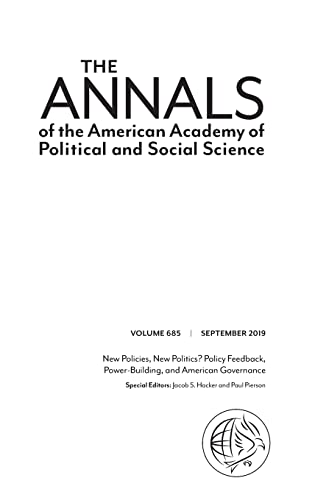 THE
ANNALS
of the American Academy of Political and Social Science

VOLUME 685 | SEPTEMBER 2019

New Policies, New Politics? Policy Feedback, Power-Building, and American Governance

Special Editors: Jacob S. Hacker and Paul Pierson